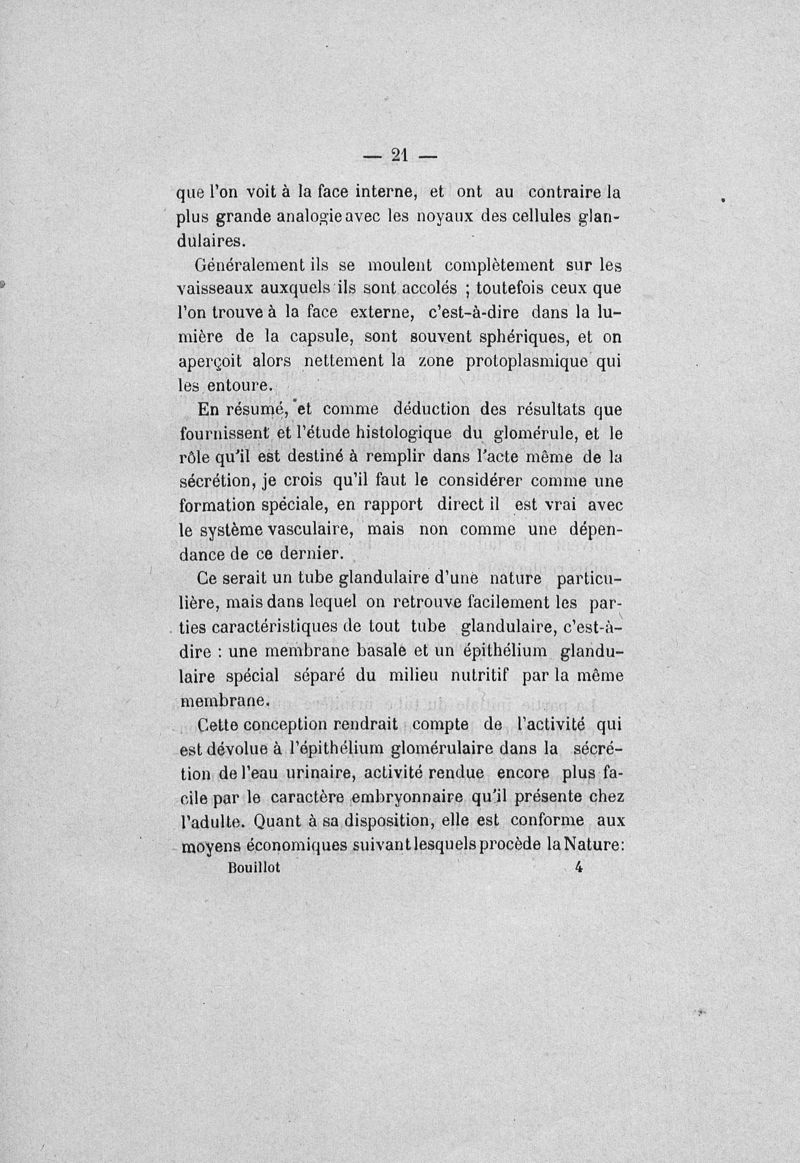 — 21 —

que l'on voit à la face interne, et ont au contraire la plus grande analogie avec les noyaux des cellules glandulaires.

Généralement ils se moulent complètement sur les vaisseaux auxquels ils sont accolés ; toutefois ceux que l'on trouve à la face externe, c'est-à-dire dans la lumière de la capsule, sont souvent sphériques, et on aperçoit alors nettement la zone protoplasmique qui les entoure.

En résumé, et comme déduction des résultats que fournissent et l'étude histologique du glomérule, et le rôle qu'il est destiné à remplir dans l'acte même de la sécrétion, je crois qu'il faut le considérer comme une formation spéciale, en rapport direct il est vrai avec le système vasculaire, mais non comme une dépendance de ce dernier.

Ce serait un tube glandulaire d'une nature particulière, mais dans lequel on retrouve facilement les parties caractéristiques de tout tube glandulaire, c'est-à-dire : une membrane basale et un épithélium glandulaire spécial séparé du milieu nutritif par la même membrane.

Cette conception rendrait compte de l'activité qui est dévolue à l'épithélium glomérulaire dans la sécrétion de l'eau urinaire, activité rendue encore plus facile par le caractère embryonnaire qu'il présente chez l'adulte. Quant à sa disposition, elle est conforme aux moyens économiques suivant lesquels procède la Nature:

Bouillot 4